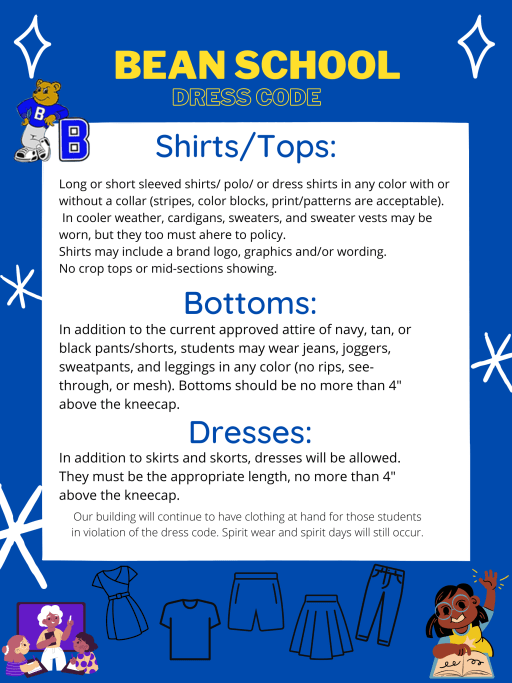 BEAN SCHOOL
DRESS CODE

B

B

Shirts/Tops:

Long or short sleeved shirts/ polo/ or dress shirts in any color with or without a collar (stripes, color blocks, print/patterns are acceptable). In cooler weather, cardigans, sweaters, and sweater vests may be worn, but they too must ahere to policy.
Shirts may include a brand logo, graphics and/or wording.
No crop tops or mid-sections showing.

Bottoms:

In addition to the current approved attire of navy, tan, or black pants/shorts, students may wear jeans, joggers, sweatpants, and leggings in any color (no rips, see-through, or mesh). Bottoms should be no more than 4" above the kneecap.

Dresses:

In addition to skirts and skorts, dresses will be allowed. They must be the appropriate length, no more than 4" above the kneecap.

Our building will continue to have clothing at hand for those students in violation of the dress code. Spirit wear and spirit days will still occur.